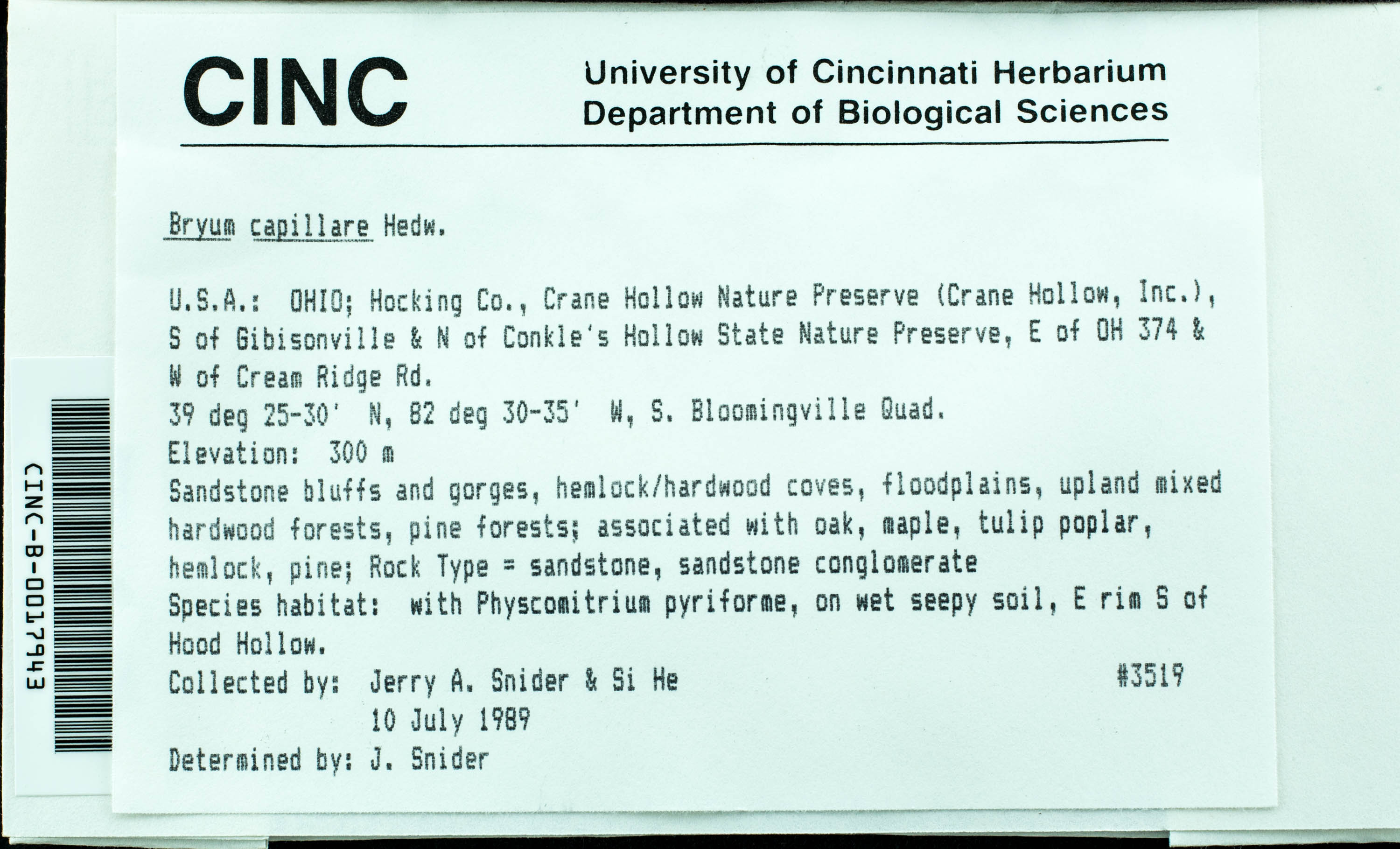 CINC-B-0017943

CINC

University of Cincinnati Herbarium
Department of Biological Sciences

Bryum capillare Hedw.

U.S.A.: OHIO; Hocking Co., Crane Hollow Nature Preserve (Crane Hollow, Inc.), S of Gibisonville & N of Conkle's Hollow State Nature Preserve, E of OH 374 & W of Cream Ridge Rd.
39 deg 25-30' N, 82 deg 30-35' W, S. Bloomingville Quad.
Elevation: 300 m
Sandstone bluffs and gorges, hemlock/hardwood coves, floodplains, upland mixed hardwood forests, pine forests; associated with oak, maple, tulip poplar, hemlock, pine; Rock Type = sandstone, sandstone conglomerate
Species habitat: with Physcomitrium pyriforme, on wet seepy soil, E rim S of Hood Hollow.
Collected by: Jerry A. Snider & Si He #3519
10 July 1989
Determined by: J. Snider